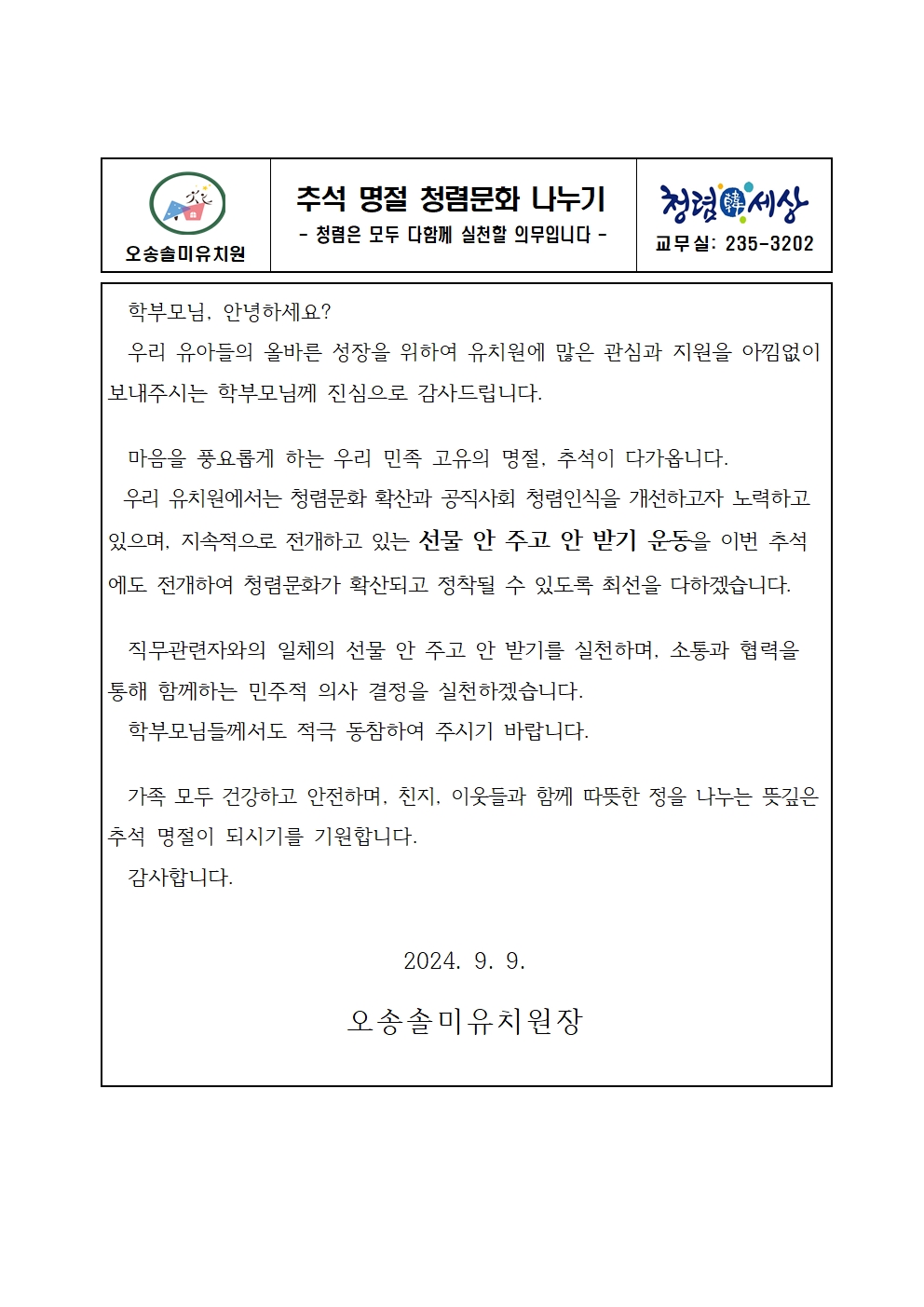 오송솔미유치원

추석 명절 청렴문화 나누기

- 청렴은 모두 다함께 실천할 의무입니다 -

청렴韓세상

교무실: 235-3202

학부모님, 안녕하세요?

우리 유아들의 올바른 성장을 위하여 유치원에 많은 관심과 지원을 아낌없이 보내주시는 학부모님께 진심으로 감사드립니다.

마음을 풍요롭게 하는 우리 민족 고유의 명절, 추석이 다가옵니다.

우리 유치원에서는 청렴문화 확산과 공직사회 청렴인식을 개선하고자 노력하고 있으며, 지속적으로 전개하고 있는 선물 안 주고 안 받기 운동을 이번 추석에도 전개하여 청렴문화가 확산되고 정착될 수 있도록 최선을 다하겠습니다.

직무관련자와의 일체의 선물 안 주고 안 받기를 실천하며, 소통과 협력을 통해 함께하는 민주적 의사 결정을 실천하겠습니다.

학부모님들께서도 적극 동참하여 주시기 바랍니다.

가족 모두 건강하고 안전하며, 친지, 이웃들과 함께 따뜻한 정을 나누는 뜻깊은 추석 명절이 되시기를 기원합니다.

감사합니다.

2024. 9. 9.

오송솔미유치원장